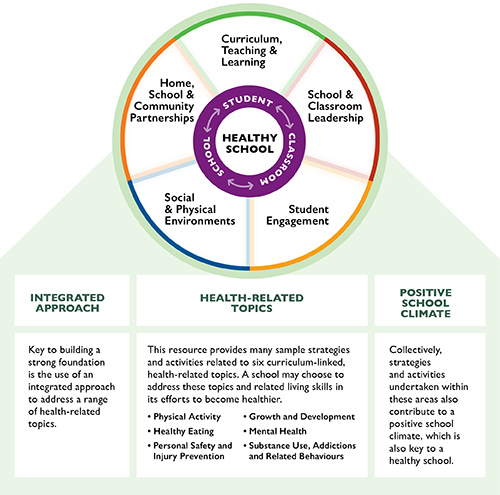 Curriculum, Teaching & Learning

School & Classroom Leadership

Student Engagement

Social & Physical Environments

Home, School & Community Partnerships

STUDENT

CLASSROOM

SCHOOL

HEALTHY SCHOOL

INTEGRATED APPROACH

Key to building a strong foundation is the use of an integrated approach to address a range of health-related topics.

HEALTH-RELATED TOPICS

This resource provides many sample strategies and activities related to six curriculum-linked, health-related topics. A school may choose to address these topics and related living skills in its efforts to become healthier.

• Physical Activity
• Healthy Eating
• Personal Safety and Injury Prevention
• Growth and Development
• Mental Health
• Substance Use, Addictions and Related Behaviours

POSITIVE SCHOOL CLIMATE

Collectively, strategies and activities undertaken within these areas also contribute to a positive school climate, which is also key to a healthy school.